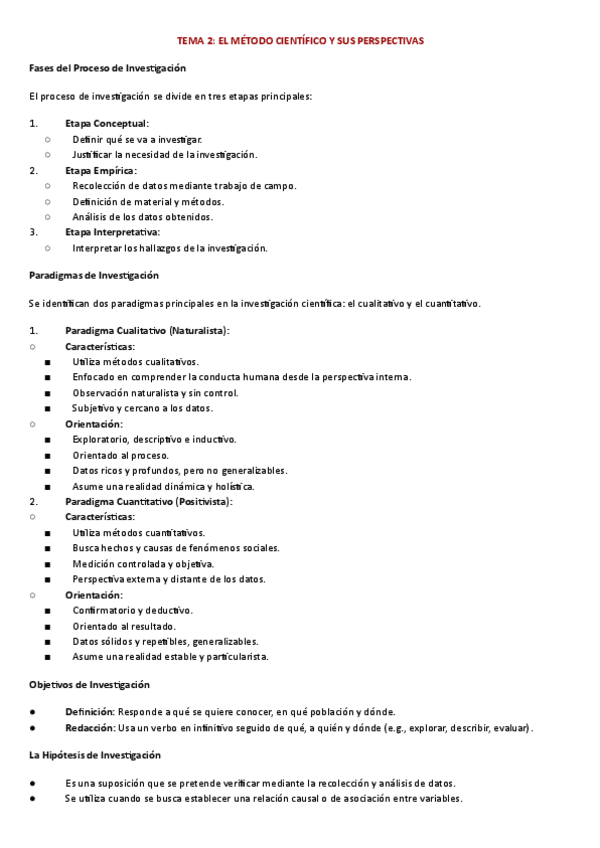 TEMA 2: EL MÉTODO CIENTÍFICO Y SUS PERSPECTIVAS

Fases del Proceso de Investigación

El proceso de investigación se divide en tres etapas principales:

1. Etapa Conceptual:
○ Definir qué se va a investigar.
○ Justificar la necesidad de la investigación.
2. Etapa Empírica:
○ Recolección de datos mediante trabajo de campo.
○ Definición de material y métodos.
○ Análisis de los datos obtenidos.
3. Etapa Interpretativa:
○ Interpretar los hallazgos de la investigación.

Paradigmas de Investigación

Se identifican dos paradigmas principales en la investigación científica: el cualitativo y el cuantitativo.

1. Paradigma Cualitativo (Naturalista):
○ Características:
■ Utiliza métodos cualitativos.
■ Enfocado en comprender la conducta humana desde la perspectiva interna.
■ Observación naturalista y sin control.
■ Subjetivo y cercano a los datos.
○ Orientación:
■ Exploratorio, descriptivo e inductivo.
■ Orientado al proceso.
■ Datos ricos y profundos, pero no generalizables.
■ Asume una realidad dinámica y holística.
2. Paradigma Cuantitativo (Positivista):
○ Características:
■ Utiliza métodos cuantitativos.
■ Busca hechos y causas de fenómenos sociales.
■ Medición controlada y objetiva.
■ Perspectiva externa y distante de los datos.
○ Orientación:
■ Confirmatorio y deductivo.
■ Orientado al resultado.
■ Datos sólidos y repetibles, generalizables.
■ Asume una realidad estable y particularista.

Objetivos de Investigación

● Definición: Responde a qué se quiere conocer, en qué población y dónde.
● Redacción: Usa un verbo en infinitivo seguido de qué, a quién y dónde (e.g., explorar, describir, evaluar).

La Hipótesis de Investigación

● Es una suposición que se pretende verificar mediante la recolección y análisis de datos.
● Se utiliza cuando se busca establecer una relación causal o de asociación entre variables.